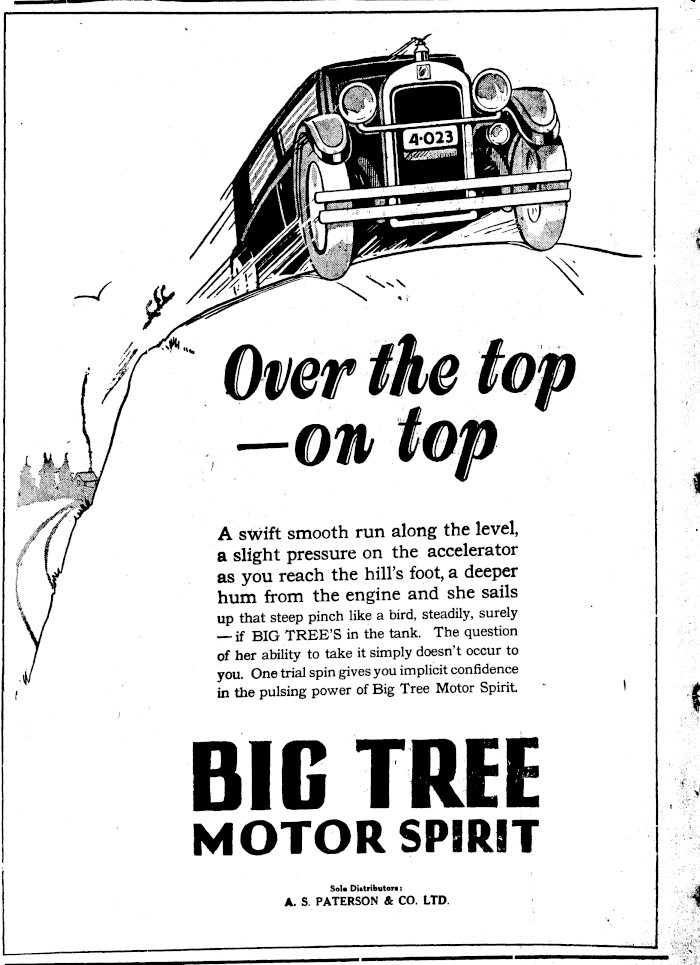 4·023

Over the top
—on top

A swift smooth run along the level, a slight pressure on the accelerator as you reach the hill's foot, a deeper hum from the engine and she sails up that steep pinch like a bird, steadily, surely —if BIG TREE'S in the tank. The question of her ability to take it simply doesn't occur to you. One trial spin gives you implicit confidence in the pulsing power of Big Tree Motor Spirit.

BIG TREE
MOTOR SPIRIT

Sole Distributors:
A. S. PATERSON & CO. LTD.